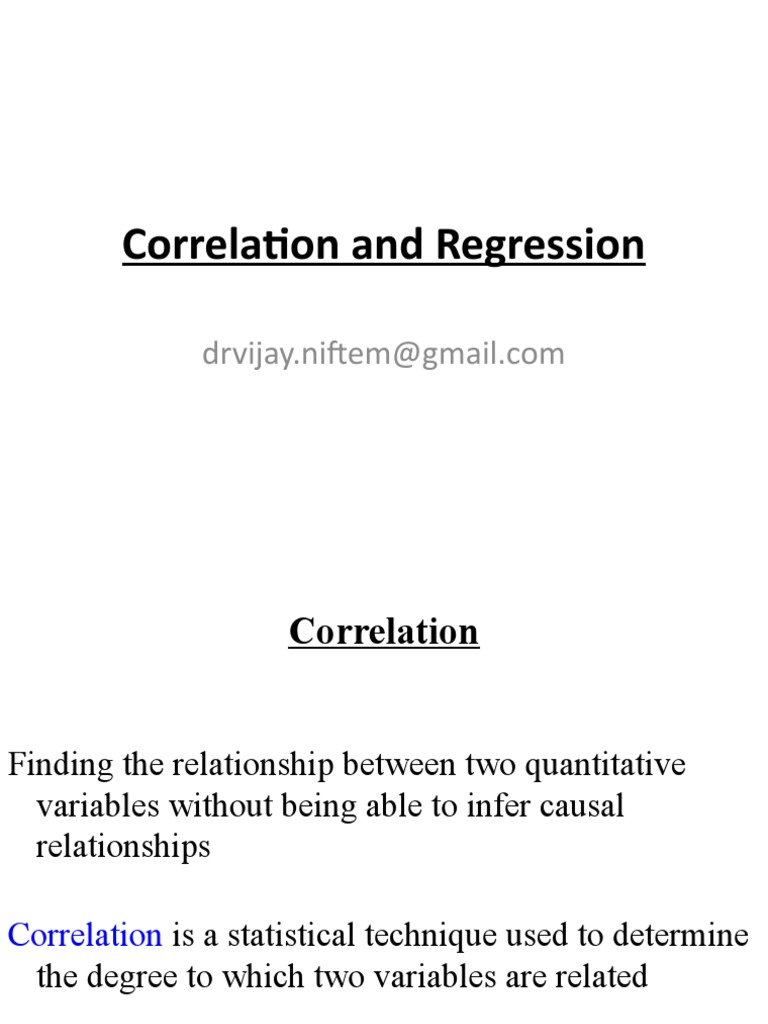 Correlation and Regression

drvijay.niftem@gmail.com

Correlation

Finding the relationship between two quantitative variables without being able to infer causal relationships

Correlation is a statistical technique used to determine the degree to which two variables are related